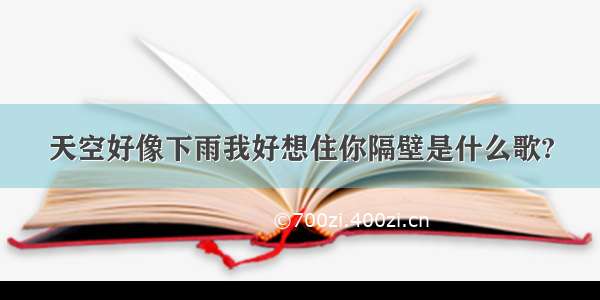 天空好像下雨我好想住你隔壁是什么歌?

©700zi.400zi.cn